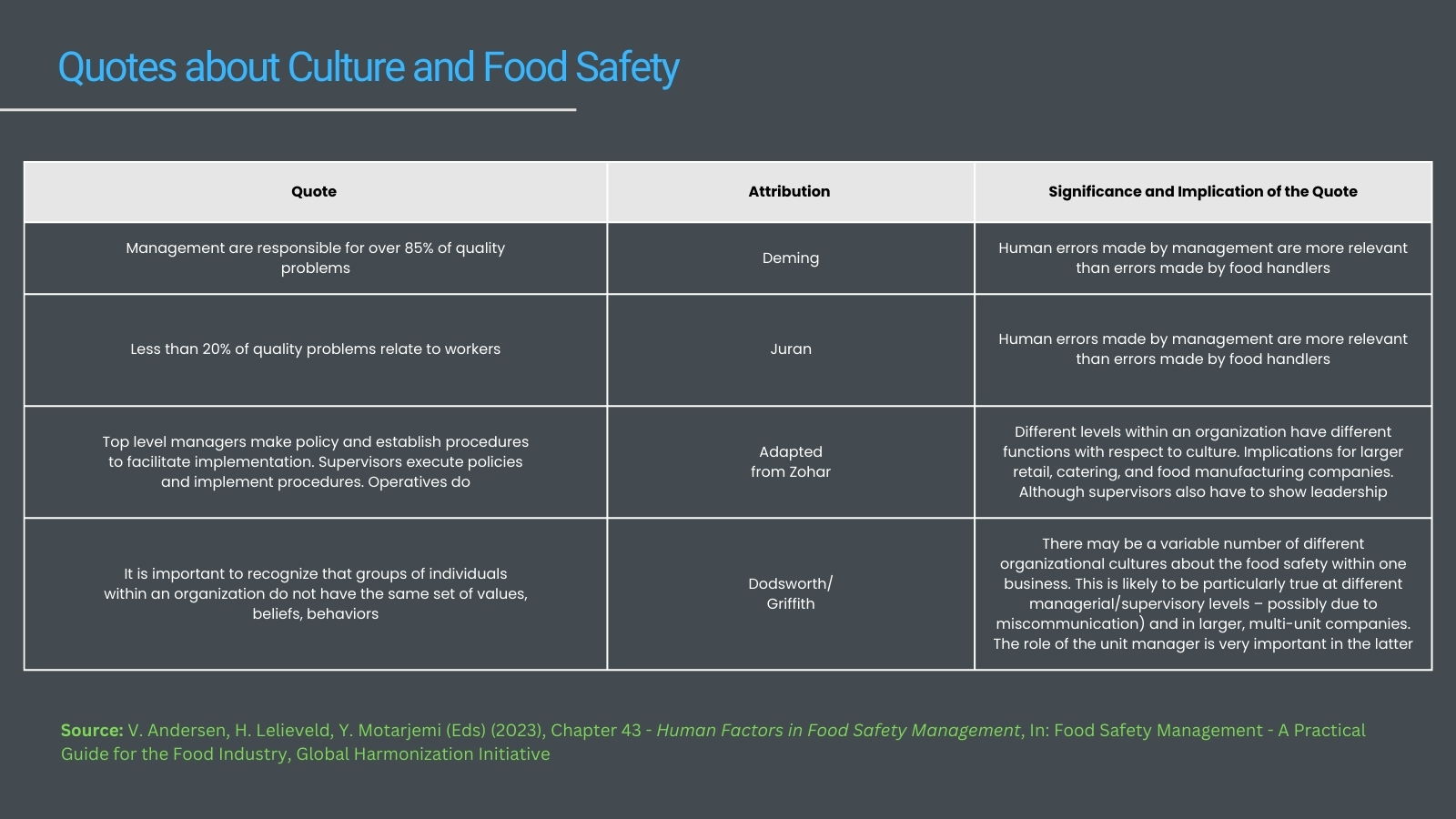 Quotes about Culture and Food Safety

| Quote | Attribution | Significance and Implication of the Quote |
|---|---|---|
| Management are responsible for over 85% of quality problems | Deming | Human errors made by management are more relevant than errors made by food handlers |
| Less than 20% of quality problems relate to workers | Juran | Human errors made by management are more relevant than errors made by food handlers |
| Top level managers make policy and establish procedures to facilitate implementation. Supervisors execute policies and implement procedures. Operatives do | Adapted from Zohar | Different levels within an organization have different functions with respect to culture. Implications for larger retail, catering, and food manufacturing companies. Although supervisors also have to show leadership |
| It is important to recognize that groups of individuals within an organization do not have the same set of values, beliefs, behaviors | Dodsworth/ Griffith | There may be a variable number of different organizational cultures about the food safety within one business. This is likely to be particularly true at different managerial/supervisory levels – possibly due to miscommunication) and in larger, multi-unit companies. The role of the unit manager is very important in the latter |

Source: V. Andersen, H. Lelieveld, Y. Motarjemi (Eds) (2023), Chapter 43 - Human Factors in Food Safety Management, In: Food Safety Management - A Practical Guide for the Food Industry, Global Harmonization Initiative